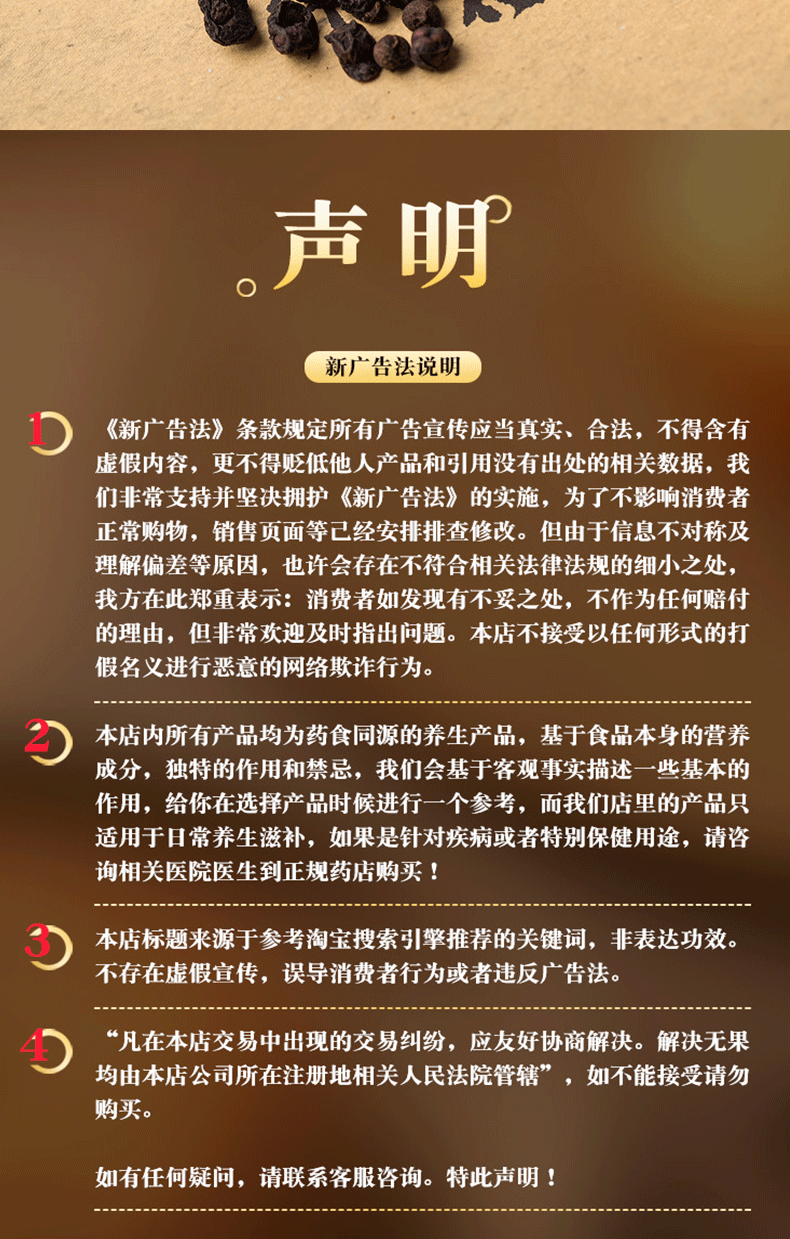 声明

新广告法说明

1 《新广告法》条款规定所有广告宣传应当真实、合法，不得含有虚假内容，更不得贬低他人产品和引用没有出处的相关数据，我们非常支持并坚决拥护《新广告法》的实施，为了不影响消费者正常购物，销售页面等已经安排排查修改。但由于信息不对称及理解偏差等原因，也许会存在不符合相关法律法规的细小之处，我方在此郑重表示：消费者如发现有不妥之处，不作为任何赔付的理由，但非常欢迎及时指出问题。本店不接受以任何形式的打假名义进行恶意的网络欺诈行为。

2 本店内所有产品均为药食同源的养生产品，基于食品本身的营养成分，独特的作用和禁忌，我们会基于客观事实描述一些基本的作用，给你在选择产品时候进行一个参考，而我们店里的产品只适用于日常养生滋补，如果是针对疾病或者特别保健用途，请咨询相关医院医生到正规药店购买！

3 本店标题来源于参考淘宝搜索引擎推荐的关键词，非表达功效。不存在虚假宣传，误导消费者行为或者违反广告法。

4 “凡在本店交易中出现的交易纠纷，应友好协商解决。解决无果均由本店公司所在注册地相关人民法院管辖”，如不能接受请勿购买。

如有任何疑问，请联系客服咨询。特此声明！